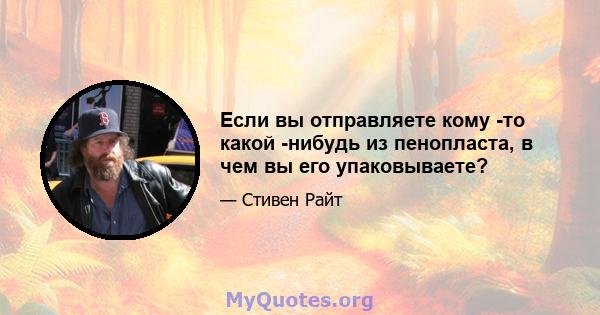 Если вы отправляете кому -то какой -нибудь из пенопласта, в чем вы его упаковываете?

— Стивен Райт

MyQuotes.org